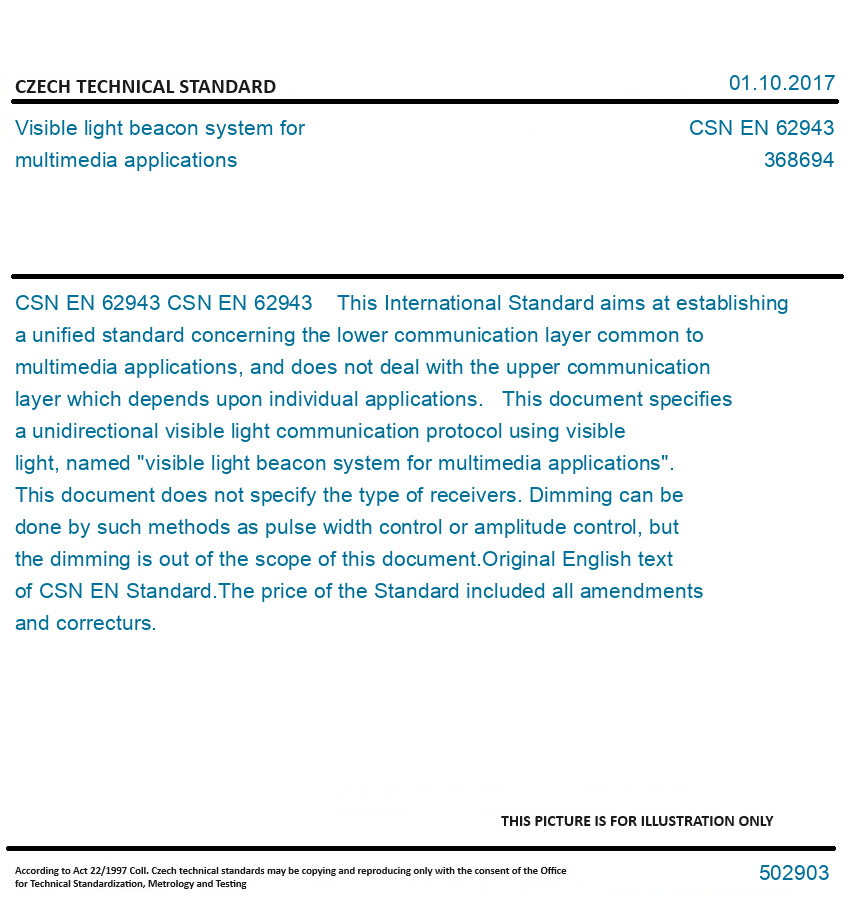 CZECH TECHNICAL STANDARD

01.10.2017

Visible light beacon system for multimedia applications

CSN EN 62943
368694

CSN EN 62943 CSN EN 62943 This International Standard aims at establishing a unified standard concerning the lower communication layer common to multimedia applications, and does not deal with the upper communication layer which depends upon individual applications. This document specifies a unidirectional visible light communication protocol using visible light, named "visible light beacon system for multimedia applications". This document does not specify the type of receivers. Dimming can be done by such methods as pulse width control or amplitude control, but the dimming is out of the scope of this document.Original English text of CSN EN Standard.The price of the Standard included all amendments and correcturs.

THIS PICTURE IS FOR ILLUSTRATION ONLY

According to Act 22/1997 Coll. Czech technical standards may be copying and reproducing only with the consent of the Office for Technical Standardization, Metrology and Testing

502903